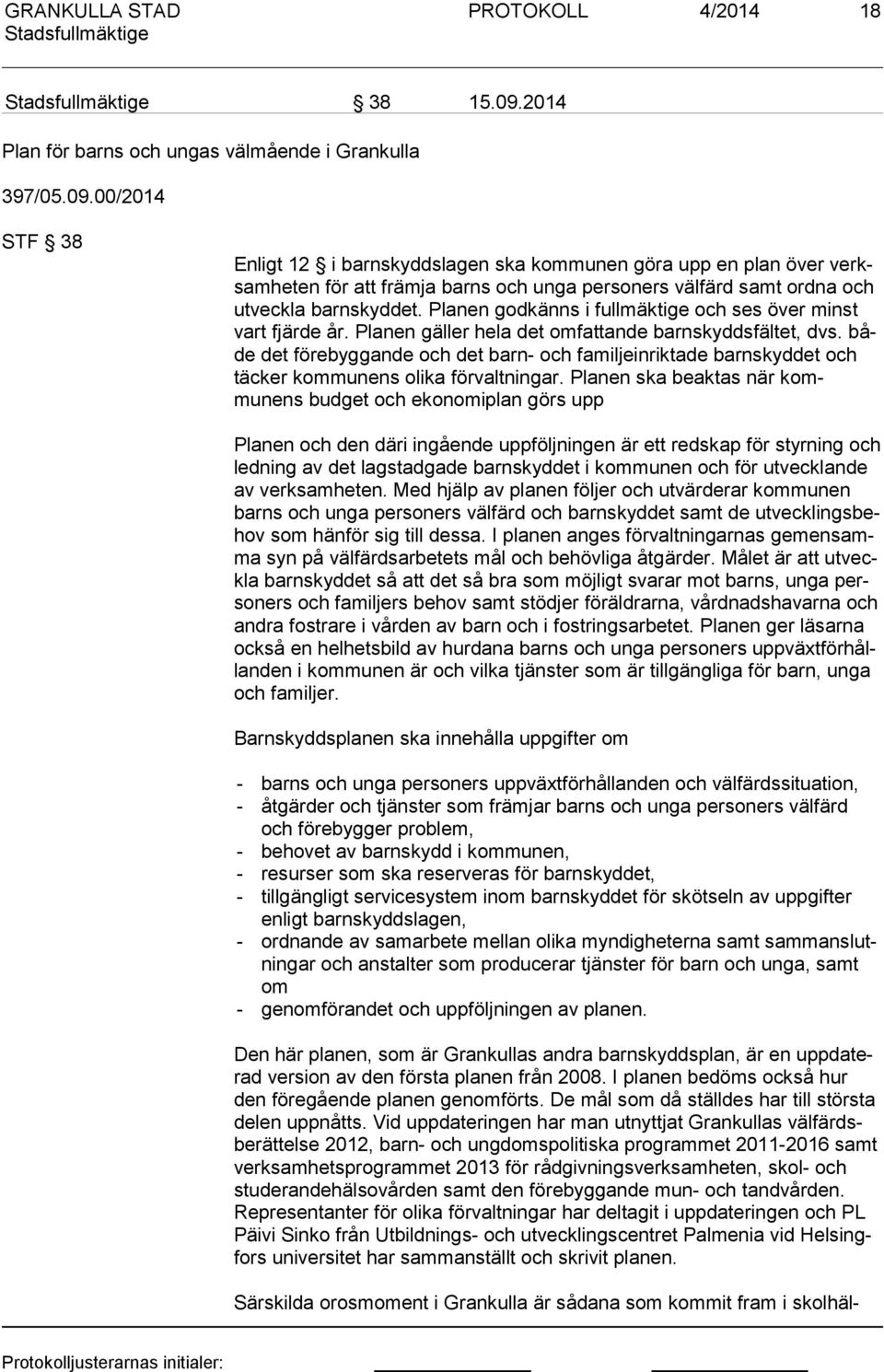 GRANKULLA STAD PROTOKOLL 4/2014 18
Stadsfullmäktige

Stadsfullmäktige § 38 15.09.2014

Plan för barns och ungas välmående i Grankulla

397/05.09.00/2014

STF § 38

Enligt 12 § i barnskyddslagen ska kommunen göra upp en plan över verksamheten för att främja barns och unga personers välfärd samt ordna och utveckla barnskyddet. Planen godkänns i fullmäktige och ses över minst vart fjärde år. Planen gäller hela det omfattande barnskyddsfältet, dvs. både det förebyggande och det barn- och familjeinriktade barnskyddet och täcker kommunens olika förvaltningar. Planen ska beaktas när kommunens budget och ekonomiplan görs upp

Planen och den däri ingående uppföljningen är ett redskap för styrning och ledning av det lagstadgade barnskyddet i kommunen och för utvecklande av verksamheten. Med hjälp av planen följer och utvärderar kommunen barns och unga personers välfärd och barnskyddet samt de utvecklingsbehov som hänför sig till dessa. I planen anges förvaltningarnas gemensamma syn på välfärdsarbetets mål och behövliga åtgärder. Målet är att utveckla barnskyddet så att det så bra som möjligt svarar mot barns, unga personers och familjers behov samt stödjer föräldrarna, vårdnadshavarna och andra fostrare i vården av barn och i fostringsarbetet. Planen ger läsarna också en helhetsbild av hurdana barns och unga personers uppväxtförhållanden i kommunen är och vilka tjänster som är tillgängliga för barn, unga och familjer.

Barnskyddsplanen ska innehålla uppgifter om

- barns och unga personers uppväxtförhållanden och välfärdssituation,
- åtgärder och tjänster som främjar barns och unga personers välfärd och förebygger problem,
- behovet av barnskydd i kommunen,
- resurser som ska reserveras för barnskyddet,
- tillgängligt servicesystem inom barnskyddet för skötseln av uppgifter enligt barnskyddslagen,
- ordnande av samarbete mellan olika myndigheterna samt sammanslutningar och anstalter som producerar tjänster för barn och unga, samt om
- genomförandet och uppföljningen av planen.

Den här planen, som är Grankullas andra barnskyddsplan, är en uppdaterad version av den första planen från 2008. I planen bedöms också hur den föregående planen genomförts. De mål som då ställdes har till största delen uppnåtts. Vid uppdateringen har man utnyttjat Grankullas välfärdsberättelse 2012, barn- och ungdomspolitiska programmet 2011-2016 samt verksamhetsprogrammet 2013 för rådgivningsverksamheten, skol- och studerandehälsovården samt den förebyggande mun- och tandvården. Representanter för olika förvaltningar har deltagit i uppdateringen och PL Päivi Sinko från Utbildnings- och utvecklingscentret Palmenia vid Helsingfors universitet har sammanställt och skrivit planen.

Särskilda orosmoment i Grankulla är sådana som kommit fram i skolhäl-

Protokolljusterarnas initialer: